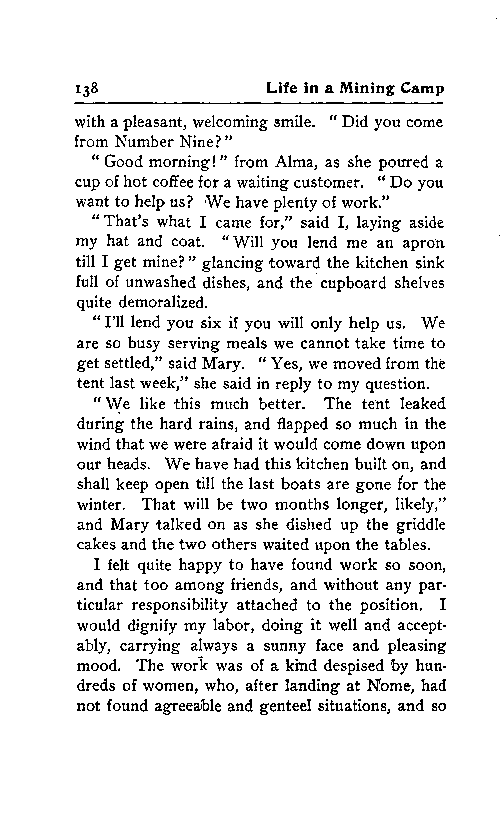 138 Life in a Mining Camp

with a pleasant, welcoming smile. "Did you come from Number Nine?"

"Good morning!" from Alma, as she poured a cup of hot coffee for a waiting customer. "Do you want to help us? We have plenty of work."

"That's what I came for," said I, laying aside my hat and coat. "Will you lend me an apron till I get mine?" glancing toward the kitchen sink full of unwashed dishes, and the cupboard shelves quite demoralized.

"I'll lend you six if you will only help us. We are so busy serving meals we cannot take time to get settled," said Mary. "Yes, we moved from the tent last week," she said in reply to my question.

"We like this much better. The tent leaked during the hard rains, and flapped so much in the wind that we were afraid it would come down upon our heads. We have had this kitchen built on, and shall keep open till the last boats are gone for the winter. That will be two months longer, likely," and Mary talked on as she dished up the griddle cakes and the two others waited upon the tables.

I felt quite happy to have found work so soon, and that too among friends, and without any particular responsibility attached to the position. I would dignify my labor, doing it well and acceptably, carrying always a sunny face and pleasing mood. The work was of a kind despised by hundreds of women, who, after landing at Nome, had not found agreeable and genteel situations, and so